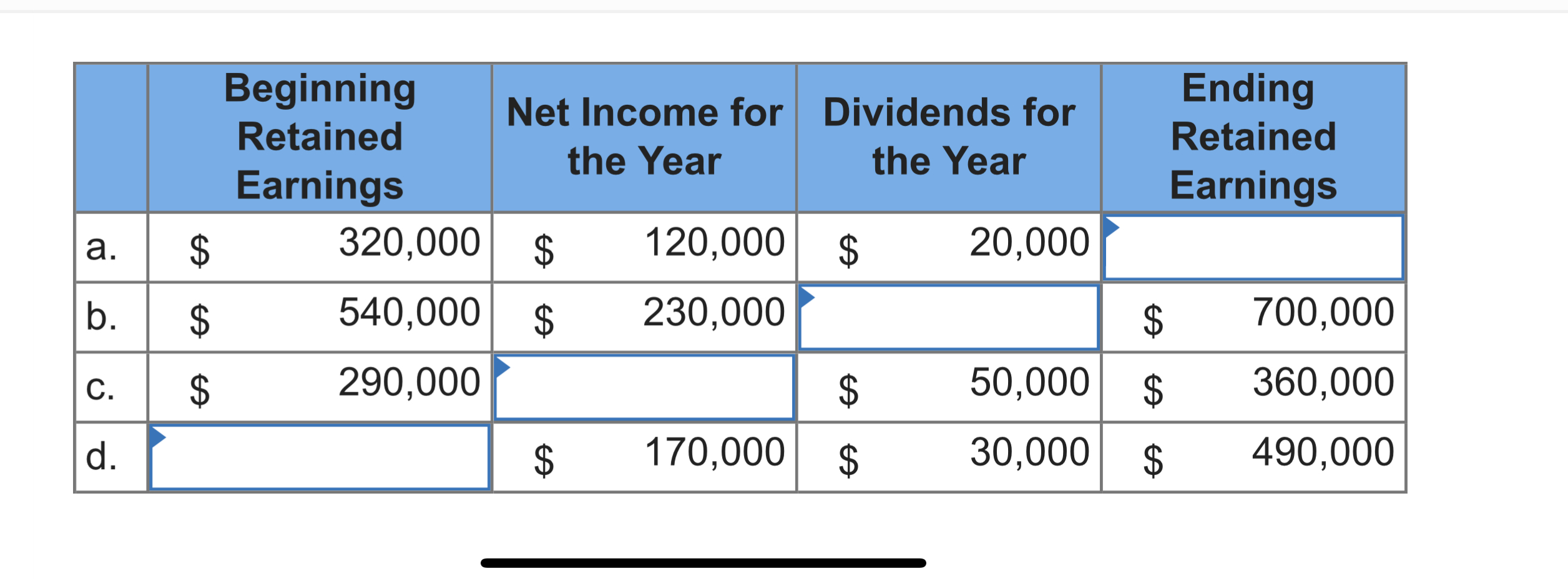 | | Beginning Retained Earnings | Net Income for the Year | Dividends for the Year | Ending Retained Earnings |
|---|---|---|---|---|
| a. | \$ 320,000 | \$ 120,000 | \$ 20,000 | |
| b. | \$ 540,000 | \$ 230,000 | | \$ 700,000 |
| c. | \$ 290,000 | | \$ 50,000 | \$ 360,000 |
| d. | | \$ 170,000 | \$ 30,000 | \$ 490,000 |